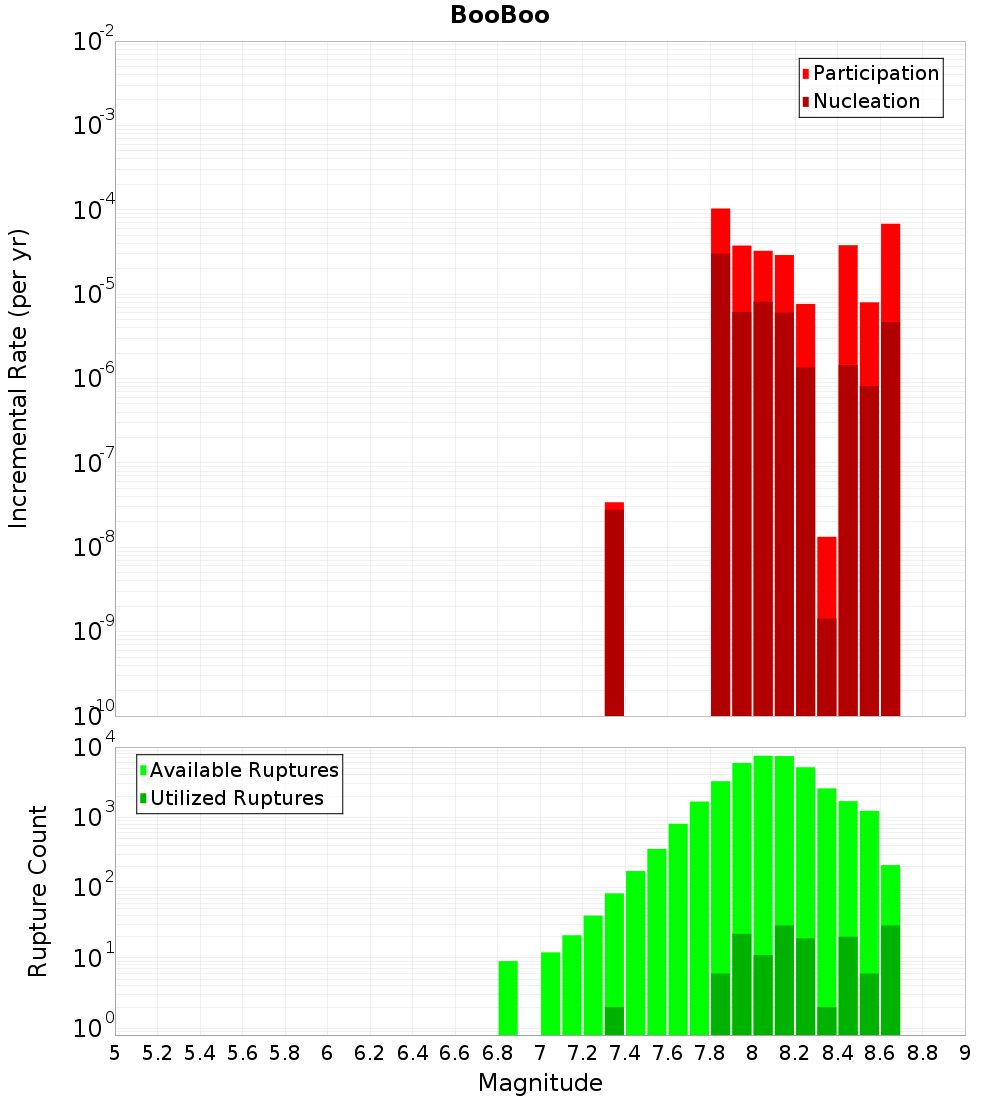 BooBoo

Participation
Nucleation

Incremental Rate (per yr)

$10^{-2}$
$10^{-3}$
$10^{-4}$
$10^{-5}$
$10^{-6}$
$10^{-7}$
$10^{-8}$
$10^{-9}$
$10^{-10}$

Available Ruptures
Utilized Ruptures

Rupture Count

$10^{4}$
$10^{3}$
$10^{2}$
$10^{1}$
$10^{0}$

5 5.2 5.4 5.6 5.8 6 6.2 6.4 6.6 6.8 7 7.2 7.4 7.6 7.8 8 8.2 8.4 8.6 8.8 9

Magnitude